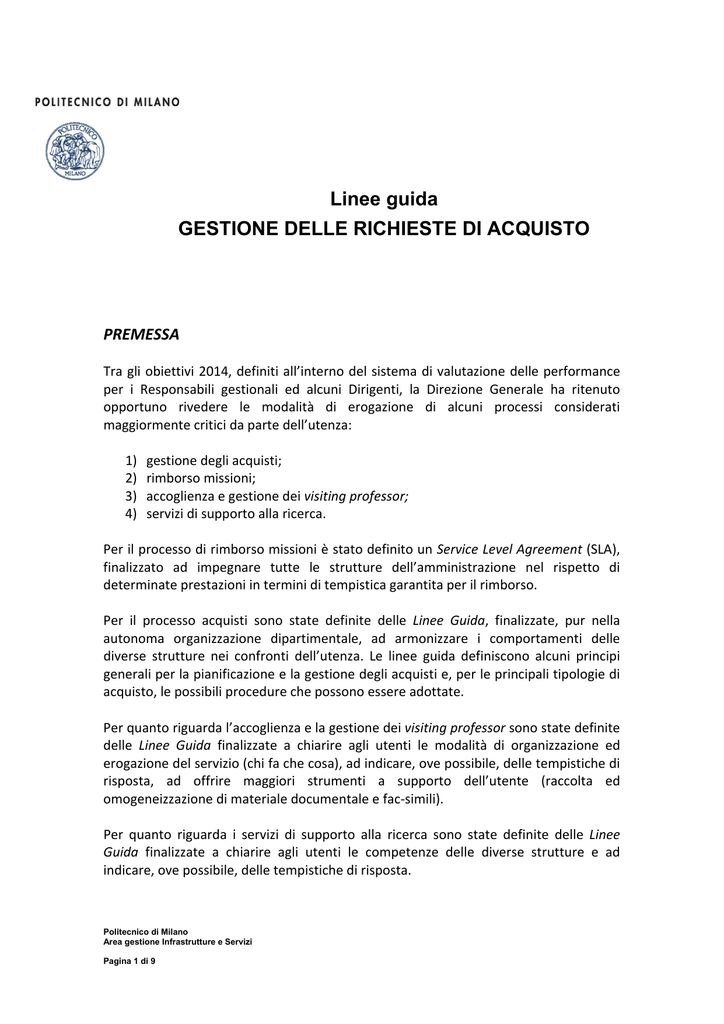 POLITECNICO DI MILANO

POLITECNICO MILANO

Linee guida
GESTIONE DELLE RICHIESTE DI ACQUISTO

PREMESSA

Tra gli obiettivi 2014, definiti all'interno del sistema di valutazione delle performance per i Responsabili gestionali ed alcuni Dirigenti, la Direzione Generale ha ritenuto opportuno rivedere le modalità di erogazione di alcuni processi considerati maggiormente critici da parte dell'utenza:

1) gestione degli acquisti;
2) rimborso missioni;
3) accoglienza e gestione dei visiting professor;
4) servizi di supporto alla ricerca.

Per il processo di rimborso missioni è stato definito un Service Level Agreement (SLA), finalizzato ad impegnare tutte le strutture dell'amministrazione nel rispetto di determinate prestazioni in termini di tempistica garantita per il rimborso.

Per il processo acquisti sono state definite delle Linee Guida, finalizzate, pur nella autonoma organizzazione dipartimentale, ad armonizzare i comportamenti delle diverse strutture nei confronti dell'utenza. Le linee guida definiscono alcuni principi generali per la pianificazione e la gestione degli acquisti e, per le principali tipologie di acquisto, le possibili procedure che possono essere adottate.

Per quanto riguarda l'accoglienza e la gestione dei visiting professor sono state definite delle Linee Guida finalizzate a chiarire agli utenti le modalità di organizzazione ed erogazione del servizio (chi fa che cosa), ad indicare, ove possibile, delle tempistiche di risposta, ad offrire maggiori strumenti a supporto dell'utente (raccolta ed omogeneizzazione di materiale documentale e fac-simili).

Per quanto riguarda i servizi di supporto alla ricerca sono state definite delle Linee Guida finalizzate a chiarire agli utenti le competenze delle diverse strutture e ad indicare, ove possibile, delle tempistiche di risposta.

Politecnico di Milano
Area gestione Infrastrutture e Servizi

Pagina 1 di 9